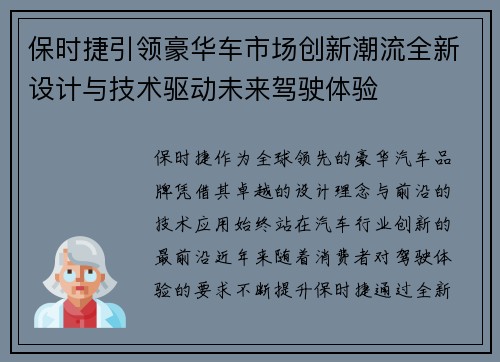 保时捷引领豪华车市场创新潮流全新设计与技术驱动未来驾驶体验

保时捷作为全球领先的豪华汽车品牌凭借其卓越的设计理念与前沿的技术应用始终站在汽车行业创新的最前沿近年来随着消费者对驾驶体验的要求不断提升保时捷通过全新